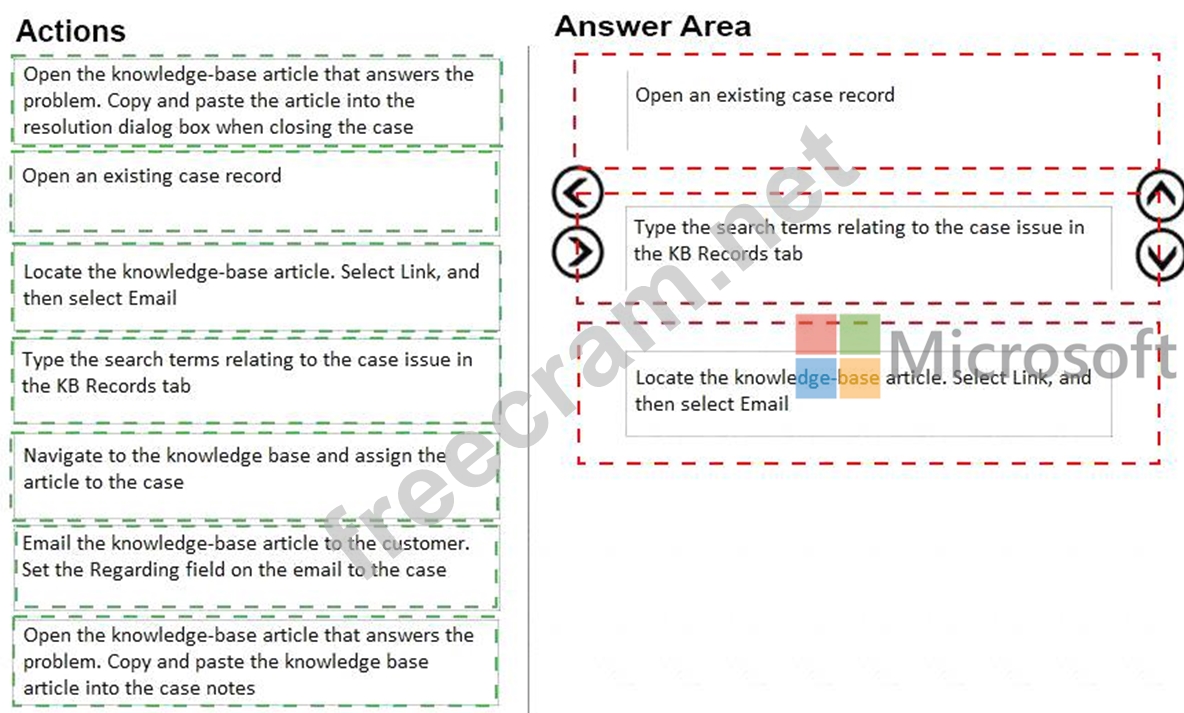 Actions

Open the knowledge-base article that answers the problem. Copy and paste the article into the resolution dialog box when closing the case

Open an existing case record

Locate the knowledge-base article. Select Link, and then select Email

Type the search terms relating to the case issue in the KB Records tab

Navigate to the knowledge base and assign the article to the case

Email the knowledge-base article to the customer. Set the Regarding field on the email to the case

Open the knowledge-base article that answers the problem. Copy and paste the knowledge base article into the case notes

Answer Area

Open an existing case record

Type the search terms relating to the case issue in the KB Records tab

Locate the knowledge-base article. Select Link, and then select Email

freecram.net

Microsoft